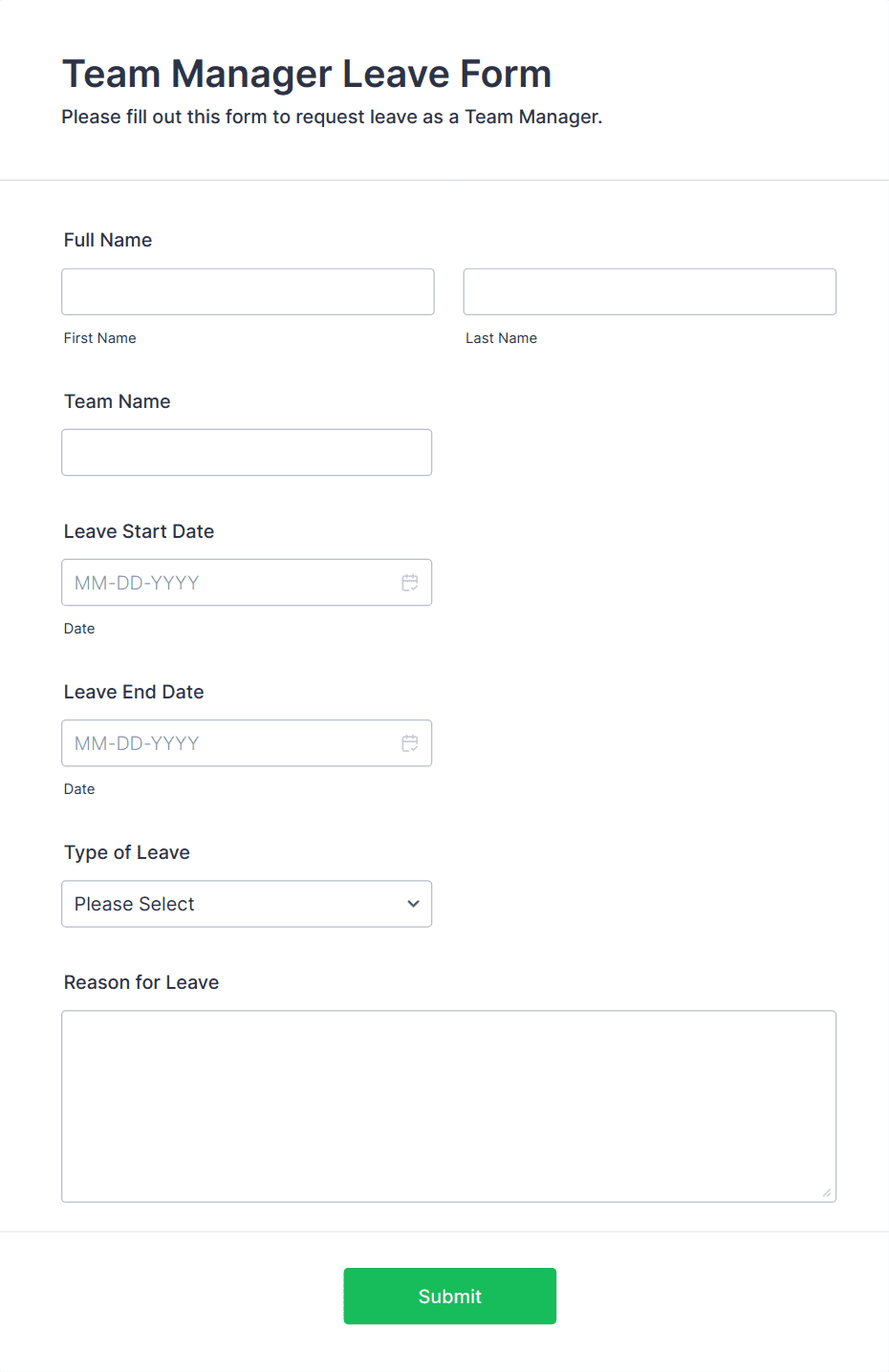 Team Manager Leave Form

Please fill out this form to request leave as a Team Manager.

Full Name

First Name

Last Name

Team Name

Leave Start Date

MM-DD-YYYY

Date

Leave End Date

MM-DD-YYYY

Date

Type of Leave

Please Select

Reason for Leave

Submit